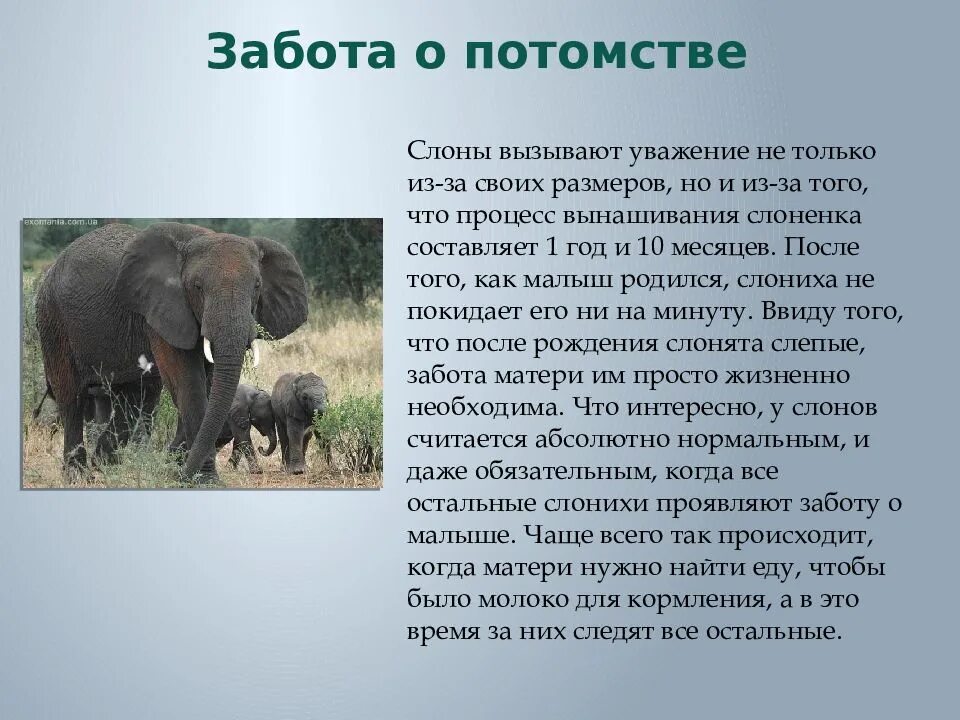 Забота о потомстве

exomania.com.ua

Слоны вызывают уважение не только из-за своих размеров, но и из-за того, что процесс вынашивания слоненка составляет 1 год и 10 месяцев. После того, как малыш родился, слониха не покидает его ни на минуту. Ввиду того, что после рождения слонята слепые, забота матери им просто жизненно необходима. Что интересно, у слонов считается абсолютно нормальным, и даже обязательным, когда все остальные слонихи проявляют заботу о малыше. Чаще всего так происходит, когда матери нужно найти еду, чтобы было молоко для кормления, а в это время за них следят все остальные.